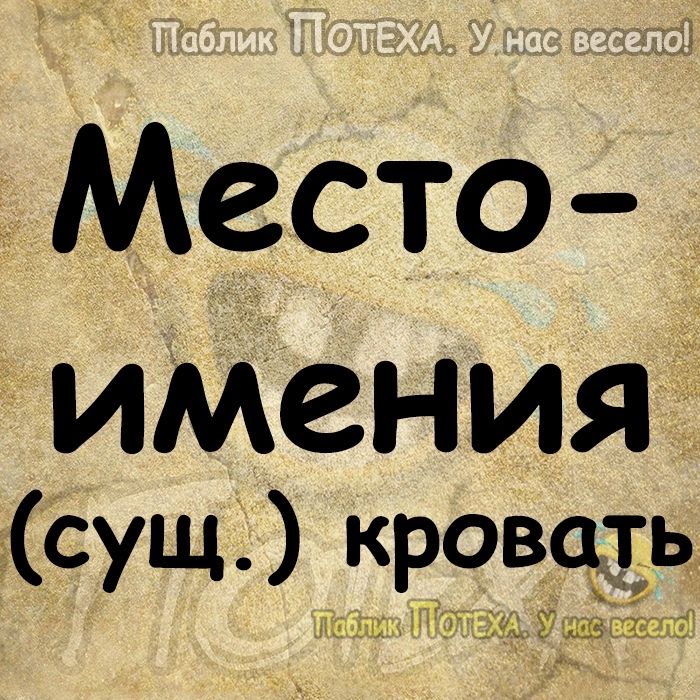 Паблик ПОТЕХА. У нас весело!

Место-имения (сущ.) кровать

Паблик ПОТЕХА. У нас весело!